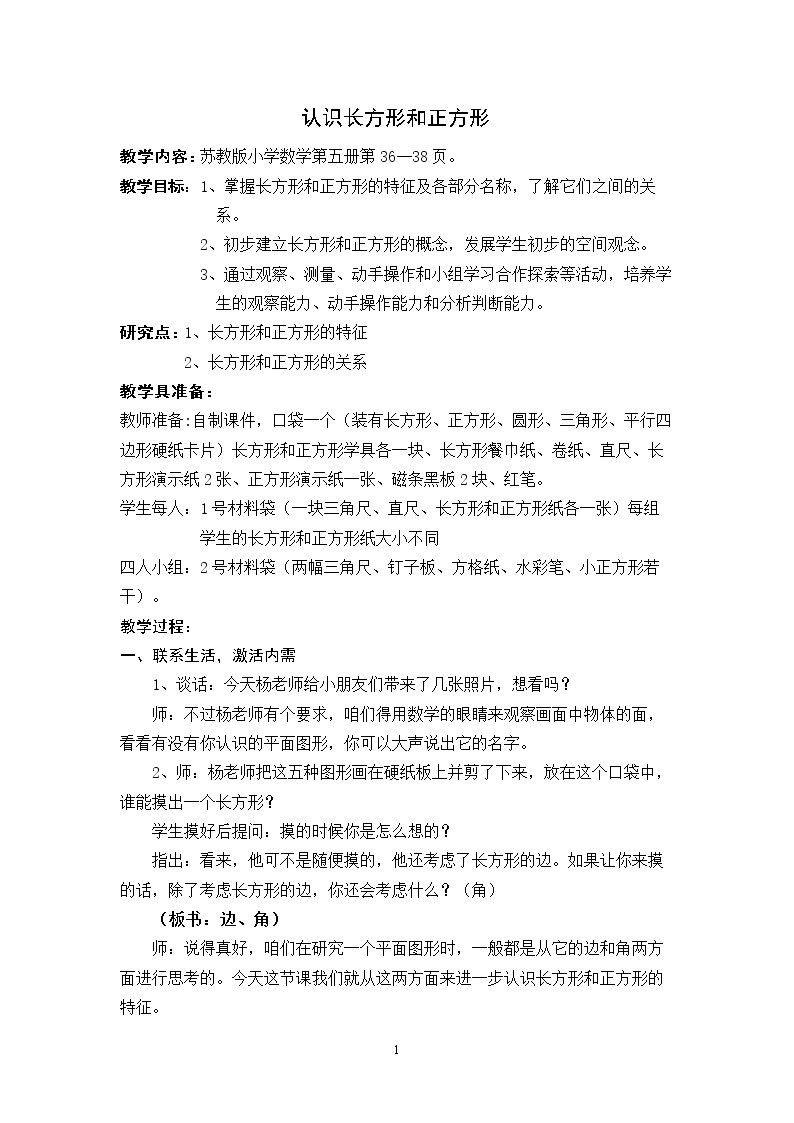 认识长方形和正方形

教学内容：苏教版小学数学第五册第36—38页。

教学目标：1、掌握长方形和正方形的特征及各部分名称，了解它们之间的关系。

2、初步建立长方形和正方形的概念，发展学生初步的空间观念。

3、通过观察、测量、动手操作和小组学习合作探索等活动，培养学生的观察能力、动手操作能力和分析判断能力。

研究点：1、长方形和正方形的特征

2、长方形和正方形的关系

教学具准备：

教师准备:自制课件，口袋一个（装有长方形、正方形、圆形、三角形、平行四边形硬纸卡片）长方形和正方形学具各一块、长方形餐巾纸、卷纸、直尺、长方形演示纸2张、正方形演示纸一张、磁条黑板2块、红笔。

学生每人：1号材料袋（一块三角尺、直尺、长方形和正方形纸各一张）每组学生的长方形和正方形纸大小不同

四人小组：2号材料袋（两幅三角尺、钉子板、方格纸、水彩笔、小正方形若干）。

教学过程：

一、联系生活，激活内需

1、谈话：今天杨老师给小朋友们带来了几张照片，想看吗？

师：不过杨老师有个要求，咱们得用数学的眼睛来观察画面中物体的面，看看有没有你认识的平面图形，你可以大声说出它的名字。

2、师：杨老师把这五种图形画在硬纸板上并剪了下来，放在这个口袋中，谁能摸出一个长方形？

学生摸好后提问：摸的时候你是怎么想的？

指出：看来，他可不是随便摸的，他还考虑了长方形的边。如果让你来摸的话，除了考虑长方形的边，你还会考虑什么？（角）

（板书：边、角）

师：说得真好，咱们在研究一个平面图形时，一般都是从它的边和角两方面进行思考的。今天这节课我们就从这两方面来进一步认识长方形和正方形的特征。

1